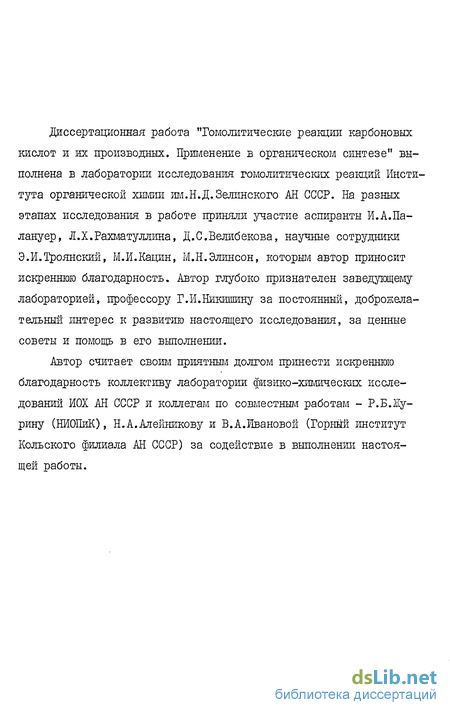 Диссертационная работа "Гомолитические реакции карбоновых кислот и их производных. Применение в органическом синтезе" выполнена в лаборатории исследования гомолитических реакций Института органической химии им.Н.Д.Зелинского АН СССР. На разных этапах исследования в работе приняли участие аспиранты И.А.Палануер, Л.Х.Рахматуллина, Д.С.Велибекова, научные сотрудники Э.И.Троянский, М.И.Кацин, М.Н.Элинсон, которым автор приносит искреннюю благодарность. Автор глубоко признателен заведующему лабораторией, профессору Г.И.Никишину за постоянный, доброжелательный интерес к развитию настоящего исследования, за ценные советы и помощь в его выполнении.

Автор считает своим приятным долгом принести искреннюю благодарность коллективу лаборатории физико-химических исследований ИОХ АН СССР и коллегам по совместным работам - Р.Б.Журину (НИОПиК), Н.А.Алейникову и В.А.Ивановой (Горный институт Кольского филиала АН СССР) за содействие в выполнении настоящей работы.

dsLib.net
библиотека диссертаций